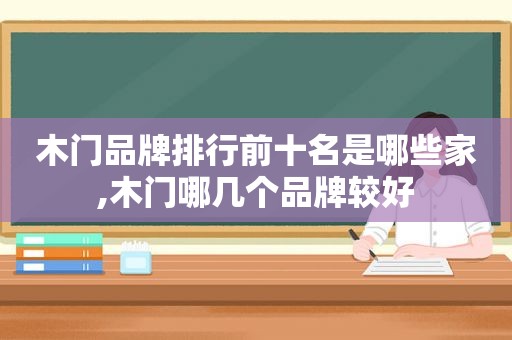 木门品牌排行前十名是哪些家,木门哪几个品牌较好